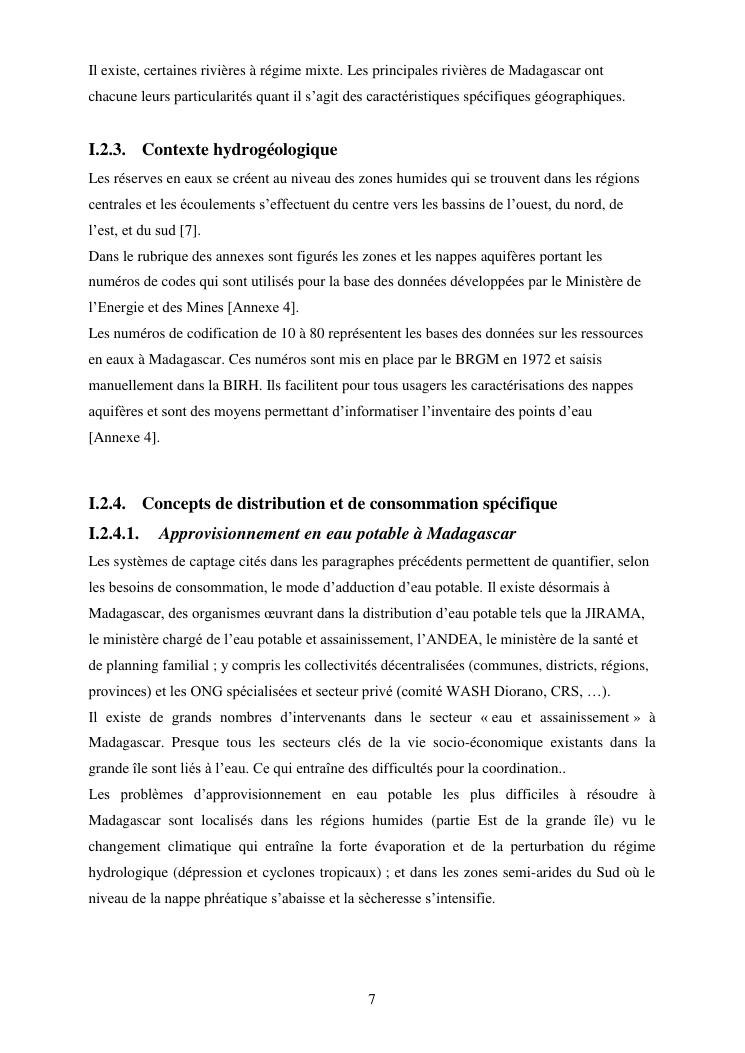 Il existe, certaines rivières à régime mixte. Les principales rivières de Madagascar ont chacune leurs particularités quant il s'agit des caractéristiques spécifiques géographiques.

I.2.3. Contexte hydrogéologique

Les réserves en eaux se créent au niveau des zones humides qui se trouvent dans les régions centrales et les écoulements s'effectuent du centre vers les bassins de l'ouest, du nord, de l'est, et du sud [7].
Dans le rubrique des annexes sont figurés les zones et les nappes aquifères portant les numéros de codes qui sont utilisés pour la base des données développées par le Ministère de l'Energie et des Mines [Annexe 4].
Les numéros de codification de 10 à 80 représentent les bases des données sur les ressources en eaux à Madagascar. Ces numéros sont mis en place par le BRGM en 1972 et saisis manuellement dans la BIRH. Ils facilitent pour tous usagers les caractérisations des nappes aquifères et sont des moyens permettant d'informatiser l'inventaire des points d'eau [Annexe 4].

I.2.4. Concepts de distribution et de consommation spécifique

I.2.4.1. Approvisionnement en eau potable à Madagascar

Les systèmes de captage cités dans les paragraphes précédents permettent de quantifier, selon les besoins de consommation, le mode d'adduction d'eau potable. Il existe désormais à Madagascar, des organismes œuvrant dans la distribution d'eau potable tels que la JIRAMA, le ministère chargé de l'eau potable et assainissement, l'ANDEA, le ministère de la santé et de planning familial ; y compris les collectivités décentralisées (communes, districts, régions, provinces) et les ONG spécialisées et secteur privé (comité WASH Diorano, CRS, …).
Il existe de grands nombres d'intervenants dans le secteur « eau et assainissement » à Madagascar. Presque tous les secteurs clés de la vie socio-économique existants dans la grande île sont liés à l'eau. Ce qui entraîne des difficultés pour la coordination..
Les problèmes d'approvisionnement en eau potable les plus difficiles à résoudre à Madagascar sont localisés dans les régions humides (partie Est de la grande île) vu le changement climatique qui entraîne la forte évaporation et de la perturbation du régime hydrologique (dépression et cyclones tropicaux) ; et dans les zones semi-arides du Sud où le niveau de la nappe phréatique s'abaisse et la sècheresse s'intensifie.

7